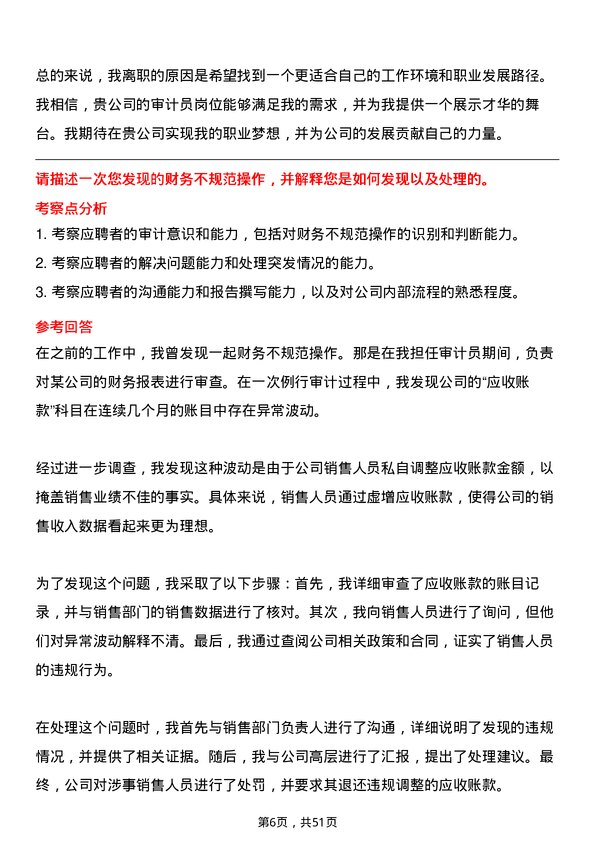 总的来说，我离职的原因是希望找到一个更适合自己的工作环境和职业发展路径。我相信，贵公司的审计员岗位能够满足我的需求，并为我提供一个展示才华的舞台。我期待在贵公司实现我的职业梦想，并为公司的发展贡献自己的力量。

请描述一次您发现的财务不规范操作，并解释您是如何发现以及处理的。

考察点分析

1. 考察应聘者的审计意识和能力，包括对财务不规范操作的识别和判断能力。
2. 考察应聘者的解决问题能力和处理突发情况的能力。
3. 考察应聘者的沟通能力和报告撰写能力，以及对公司内部流程的熟悉程度。

参考回答

在之前的工作中，我曾发现一起财务不规范操作。那是在我担任审计员期间，负责对某公司的财务报表进行审查。在一次例行审计过程中，我发现公司的“应收账款”科目在连续几个月的账目中存在异常波动。

经过进一步调查，我发现这种波动是由于公司销售人员私自调整应收账款金额，以掩盖销售业绩不佳的事实。具体来说，销售人员通过虚增应收账款，使得公司的销售收入数据看起来更为理想。

为了发现这个问题，我采取了以下步骤：首先，我详细审查了应收账款的账目记录，并与销售部门的销售数据进行了核对。其次，我向销售人员进行了询问，但他们对异常波动解释不清。最后，我通过查阅公司相关政策和合同，证实了销售人员的违规行为。

在处理这个问题时，我首先与销售部门负责人进行了沟通，详细说明了发现的违规情况，并提供了相关证据。随后，我与公司高层进行了汇报，提出了处理建议。最终，公司对涉事销售人员进行了处罚，并要求其退还违规调整的应收账款。

第6页，共51页